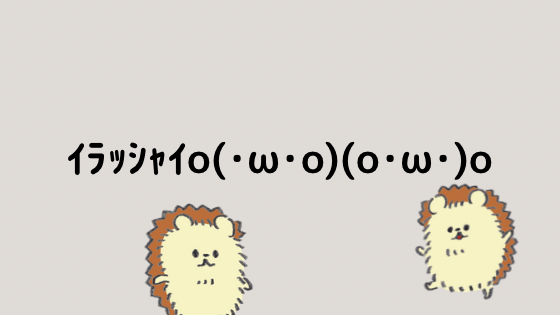 イラッシャイo(・ω・o)(o・ω・)o